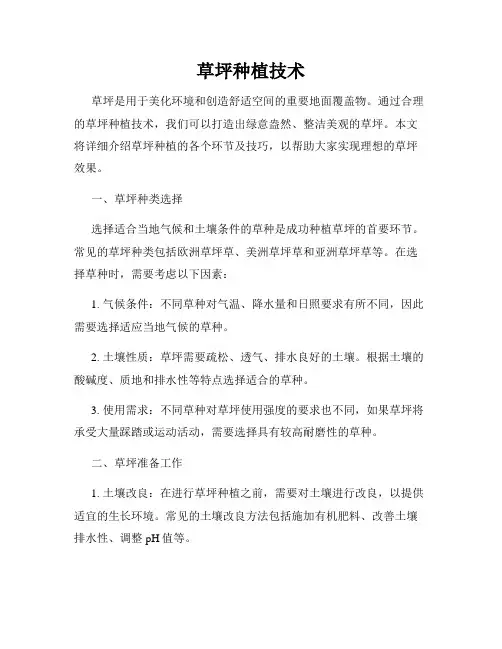 草坪种植技术

草坪是用于美化环境和创造舒适空间的重要地面覆盖物。通过合理的草坪种植技术，我们可以打造出绿意盎然、整洁美观的草坪。本文将详细介绍草坪种植的各个环节及技巧，以帮助大家实现理想的草坪效果。

一、草坪种类选择

选择适合当地气候和土壤条件的草种是成功种植草坪的首要环节。常见的草坪种类包括欧洲草坪草、美洲草坪草和亚洲草坪草等。在选择草种时，需要考虑以下因素：

1. 气候条件：不同草种对气温、降水量和日照要求有所不同，因此需要选择适应当地气候的草种。

2. 土壤性质：草坪需要疏松、透气、排水良好的土壤。根据土壤的酸碱度、质地和排水性等特点选择适合的草种。

3. 使用需求：不同草种对草坪使用强度的要求也不同，如果草坪将承受大量踩踏或运动活动，需要选择具有较高耐磨性的草种。

二、草坪准备工作

1. 土壤改良：在进行草坪种植之前，需要对土壤进行改良，以提供适宜的生长环境。常见的土壤改良方法包括施加有机肥料、改善土壤排水性、调整 pH 值等。